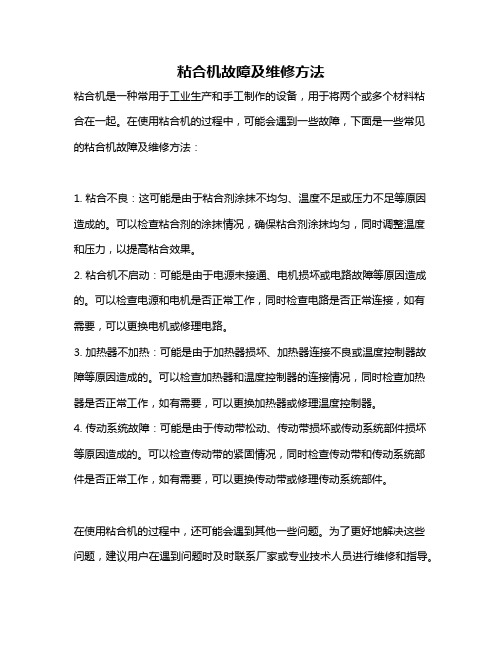 粘合机故障及维修方法

粘合机是一种常用于工业生产和手工制作的设备，用于将两个或多个材料粘合在一起。在使用粘合机的过程中，可能会遇到一些故障，下面是一些常见的粘合机故障及维修方法：

1. 粘合不良：这可能是由于粘合剂涂抹不均匀、温度不足或压力不足等原因造成的。可以检查粘合剂的涂抹情况，确保粘合剂涂抹均匀，同时调整温度和压力，以提高粘合效果。

2. 粘合机不启动：可能是由于电源未接通、电机损坏或电路故障等原因造成的。可以检查电源和电机是否正常工作，同时检查电路是否正常连接，如有需要，可以更换电机或修理电路。

3. 加热器不加热：可能是由于加热器损坏、加热器连接不良或温度控制器故障等原因造成的。可以检查加热器和温度控制器的连接情况，同时检查加热器是否正常工作，如有需要，可以更换加热器或修理温度控制器。

4. 传动系统故障：可能是由于传动带松动、传动带损坏或传动系统部件损坏等原因造成的。可以检查传动带的紧固情况，同时检查传动带和传动系统部件是否正常工作，如有需要，可以更换传动带或修理传动系统部件。

在使用粘合机的过程中，还可能会遇到其他一些问题。为了更好地解决这些问题，建议用户在遇到问题时及时联系厂家或专业技术人员进行维修和指导。